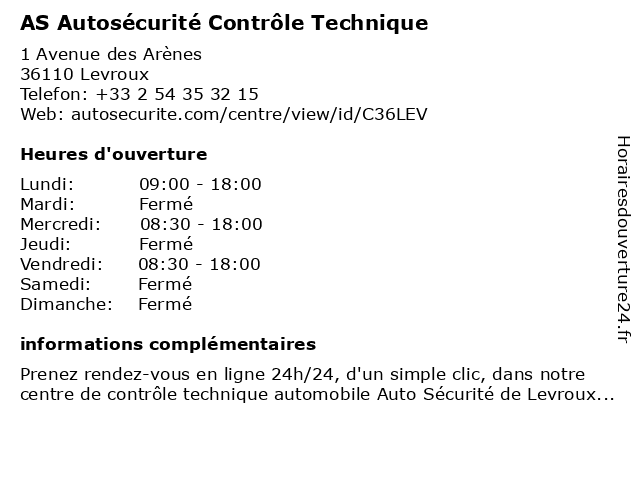 AS Autosécurité Contrôle Technique

1 Avenue des Arènes
36110 Levroux
Telefon: +33 2 54 35 32 15
Web: autosecurite.com/centre/view/id/C36LEV

Heures d'ouverture

| | |
|---|---|
| Lundi: | 09:00 - 18:00 |
| Mardi: | Fermé |
| Mercredi: | 08:30 - 18:00 |
| Jeudi: | Fermé |
| Vendredi: | 08:30 - 18:00 |
| Samedi: | Fermé |
| Dimanche: | Fermé |

informations complémentaires

Prenez rendez-vous en ligne 24h/24, d'un simple clic, dans notre centre de contrôle technique automobile Auto Sécurité de Levroux...

Horairesdouverture24.fr